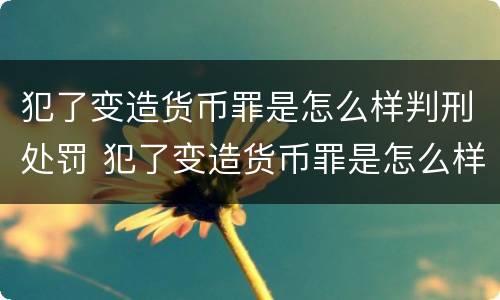 犯了变造货币罪是怎么样判刑处罚 犯了变造货币罪是怎么样